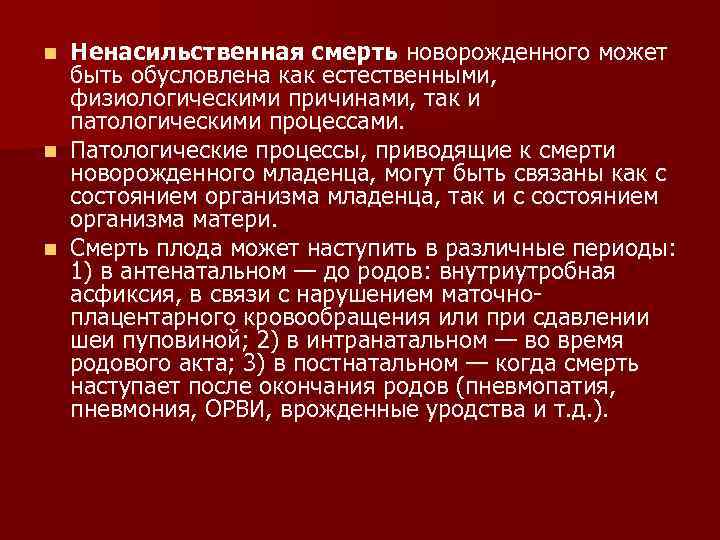 Ненасильственная смерть новорожденного может быть обусловлена как естественными, физиологическими причинами, так и патологическими процессами.

Патологические процессы, приводящие к смерти новорожденного младенца, могут быть связаны как с состоянием организма младенца, так и с состоянием организма матери.

Смерть плода может наступить в различные периоды: 1) в антенатальном — до родов: внутриутробная асфиксия, в связи с нарушением маточно-плацентарного кровообращения или при сдавлении шеи пуповиной; 2) в интранатальном — во время родового акта; 3) в постнатальном — когда смерть наступает после окончания родов (пневмопатия, пневмония, ОРВИ, врожденные уродства и т.д.).